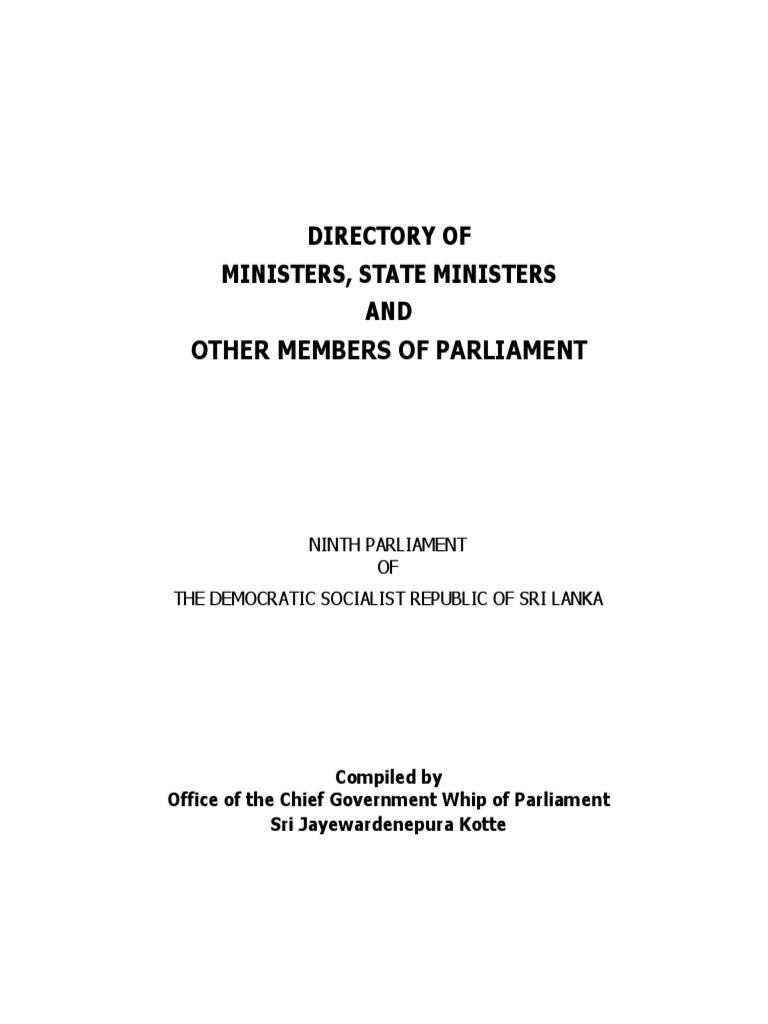 DIRECTORY OF
MINISTERS, STATE MINISTERS
AND
OTHER MEMBERS OF PARLIAMENT

NINTH PARLIAMENT
OF
THE DEMOCRATIC SOCIALIST REPUBLIC OF SRI LANKA

Compiled by
Office of the Chief Government Whip of Parliament
Sri Jayewardenepura Kotte